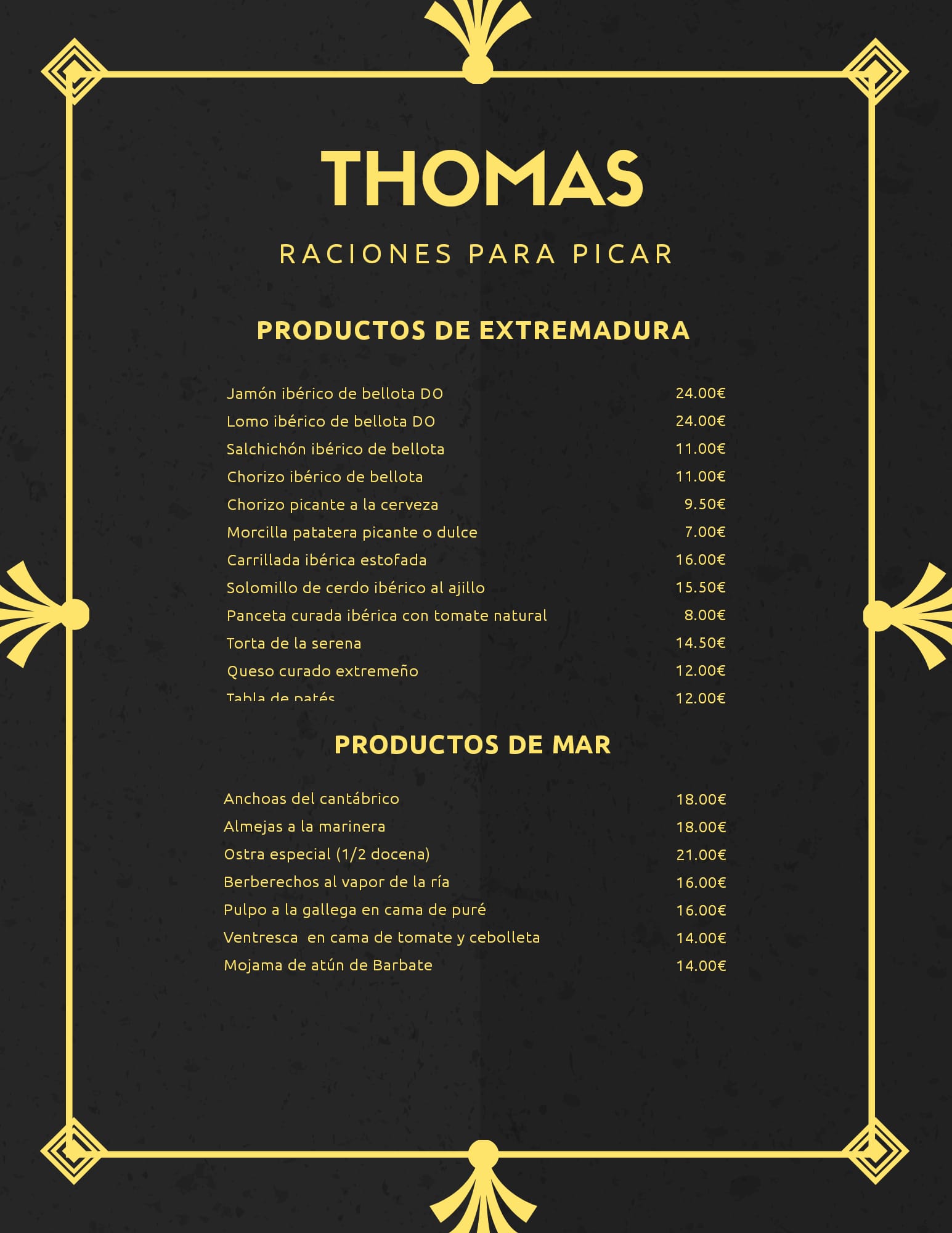 THOMAS

RACIONES PARA PICAR

PRODUCTOS DE EXTREMADURA

| | |
|---|---|
| Jamón ibérico de bellota DO | 24.00€ |
| Lomo ibérico de bellota DO | 24.00€ |
| Salchichón ibérico de bellota | 11.00€ |
| Chorizo ibérico de bellota | 11.00€ |
| Chorizo picante a la cerveza | 9.50€ |
| Morcilla patatera picante o dulce | 7.00€ |
| Carrillada ibérica estofada | 16.00€ |
| Solomillo de cerdo ibérico al ajillo | 15.50€ |
| Panceta curada ibérica con tomate natural | 8.00€ |
| Torta de la serena | 14.50€ |
| Queso curado extremeño | 12.00€ |
| Tabla de patés | 12.00€ |

PRODUCTOS DE MAR

| | |
|---|---|
| Anchoas del cantábrico | 18.00€ |
| Almejas a la marinera | 18.00€ |
| Ostra especial (1/2 docena) | 21.00€ |
| Berberechos al vapor de la ría | 16.00€ |
| Pulpo a la gallega en cama de puré | 16.00€ |
| Ventresca en cama de tomate y cebolleta | 14.00€ |
| Mojama de atún de Barbate | 14.00€ |